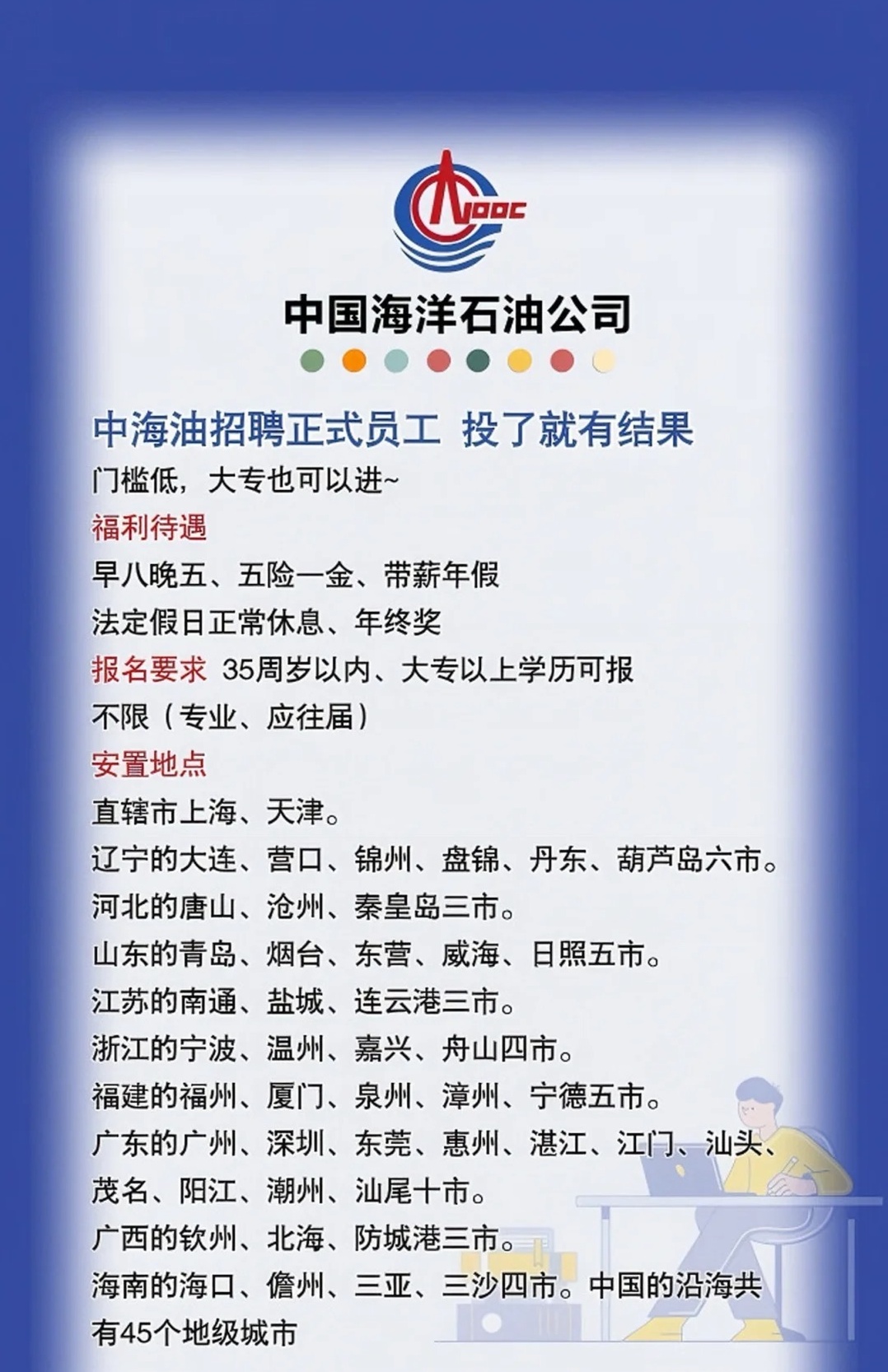 CNOOC

中国海洋石油公司

中海油招聘正式员工 投了就有结果

门槛低，大专也可以进~

福利待遇

早八晚五、五险一金、带薪年假

法定假日正常休息、年终奖

报名要求 35周岁以内、大专以上学历可报

不限（专业、应往届）

安置地点

直辖市上海、天津。

辽宁的大连、营口、锦州、盘锦、丹东、葫芦岛六市。

河北的唐山、沧州、秦皇岛三市。

山东的青岛、烟台、东营、威海、日照五市。

江苏的南通、盐城、连云港三市。

浙江的宁波、温州、嘉兴、舟山四市。

福建的福州、厦门、泉州、漳州、宁德五市。

广东的广州、深圳、东莞、惠州、湛江、江门、汕头、茂名、阳江、潮州、汕尾十市。

广西的钦州、北海、防城港三市。

海南的海口、儋州、三亚、三沙四市。中国的沿海共有45个地级城市